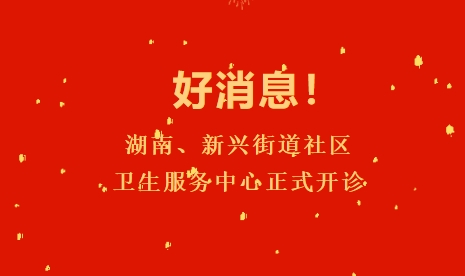 好消息！

湖南、新兴街道社区
卫生服务中心正式开诊